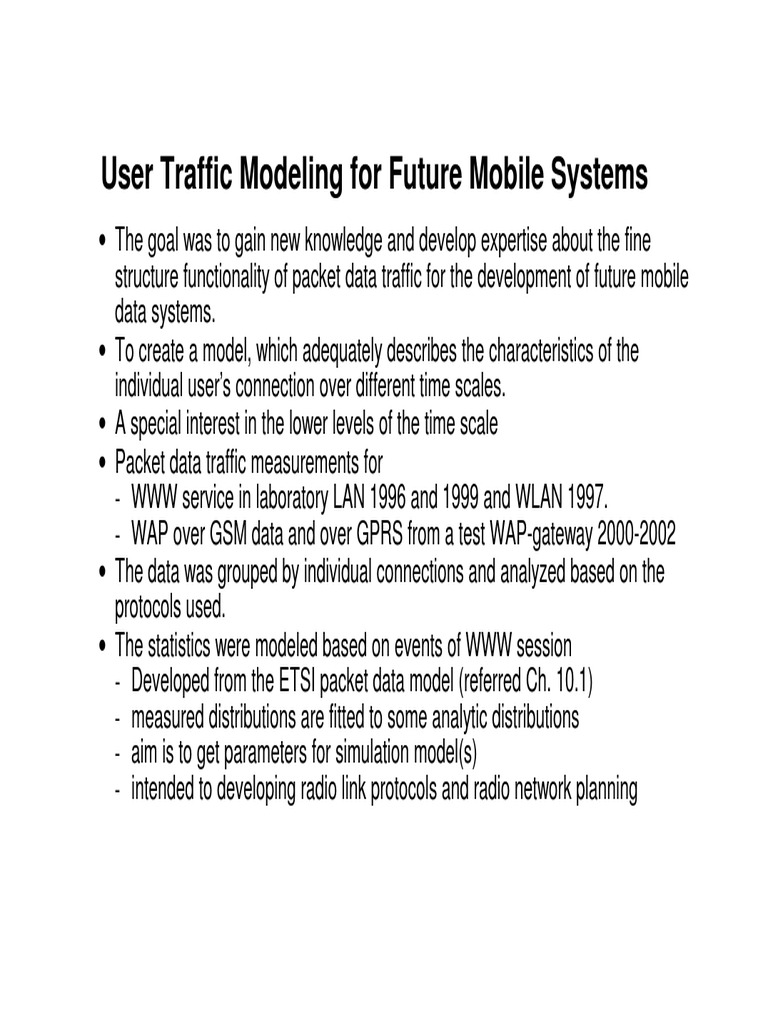 User Traffic Modeling for Future Mobile Systems

• The goal was to gain new knowledge and develop expertise about the fine structure functionality of packet data traffic for the development of future mobile data systems.
• To create a model, which adequately describes the characteristics of the individual user's connection over different time scales.
• A special interest in the lower levels of the time scale
• Packet data traffic measurements for
- WWW service in laboratory LAN 1996 and 1999 and WLAN 1997.
- WAP over GSM data and over GPRS from a test WAP-gateway 2000-2002
• The data was grouped by individual connections and analyzed based on the protocols used.
• The statistics were modeled based on events of WWW session
- Developed from the ETSI packet data model (referred Ch. 10.1)
- measured distributions are fitted to some analytic distributions
- aim is to get parameters for simulation model(s)
- intended to developing radio link protocols and radio network planning